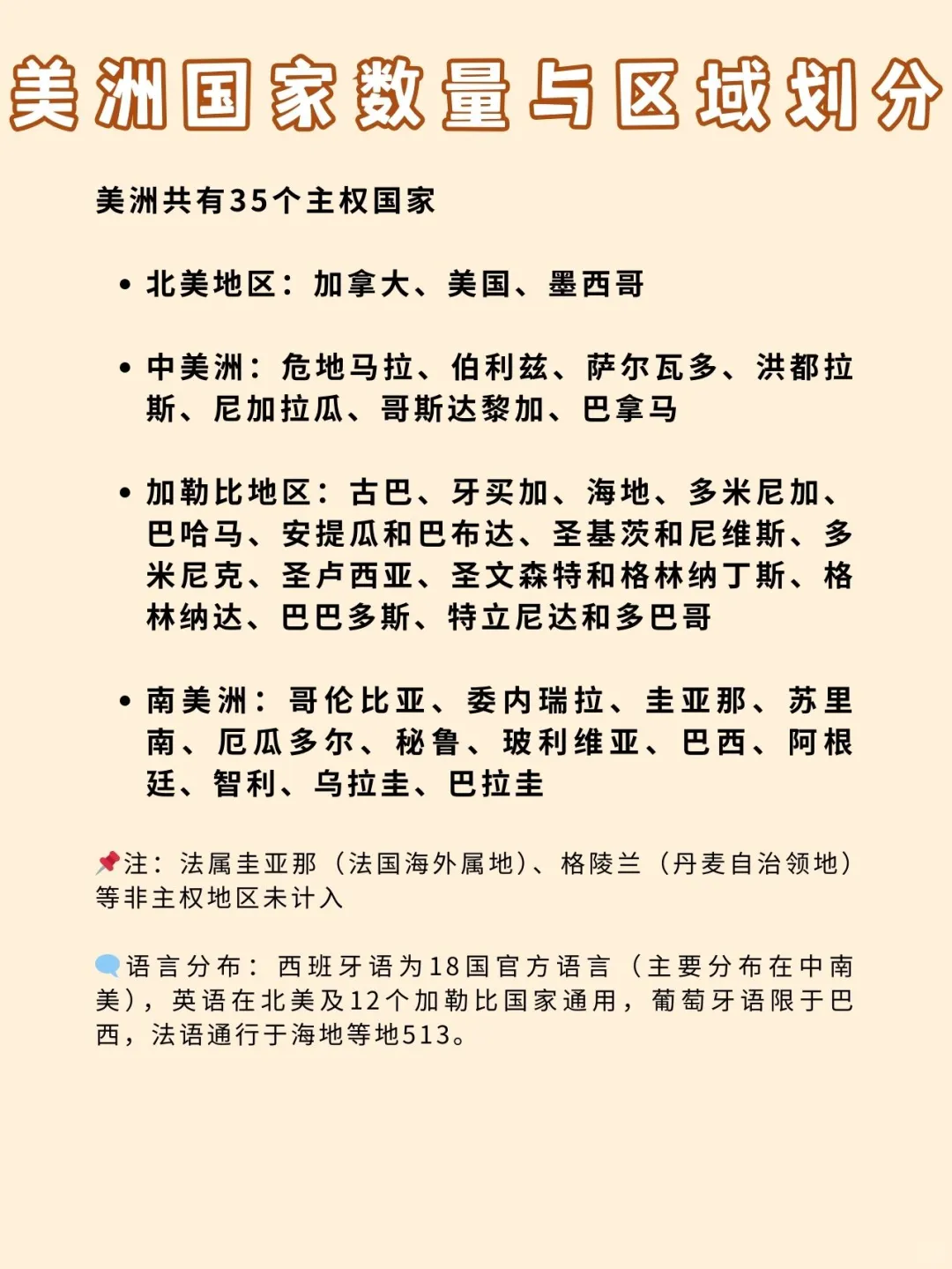 美洲国家数量与区域划分

美洲共有35个主权国家

• 北美地区：加拿大、美国、墨西哥

• 中美洲：危地马拉、伯利兹、萨尔瓦多、洪都拉斯、尼加拉瓜、哥斯达黎加、巴拿马

• 加勒比地区：古巴、牙买加、海地、多米尼加、巴哈马、安提瓜和巴布达、圣基茨和尼维斯、多米尼克、圣卢西亚、圣文森特和格林纳丁斯、格林纳达、巴巴多斯、特立尼达和多巴哥

• 南美洲：哥伦比亚、委内瑞拉、圭亚那、苏里南、厄瓜多尔、秘鲁、玻利维亚、巴西、阿根廷、智利、乌拉圭、巴拉圭

📌注：法属圭亚那（法国海外属地）、格陵兰（丹麦自治领地）等非主权地区未计入

🗨️语言分布：西班牙语为18国官方语言（主要分布在中南美），英语在北美及12个加勒比国家通用，葡萄牙语限于巴西，法语通行于海地等地513。